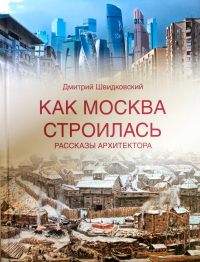 Дмитрий Швидковский

КАК МОСКВА СТРОИЛАСЬ

РАССКАЗЫ АРХИТЕКТОРА